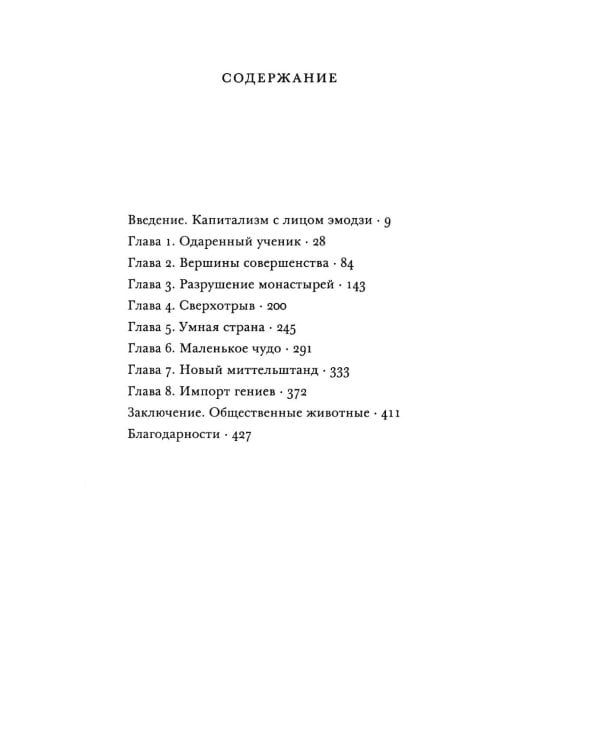 СОДЕРЖАНИЕ

Введение. Капитализм с лицом эмодзи · 9
Глава 1. Одаренный ученик · 28
Глава 2. Вершины совершенства · 84
Глава 3. Разрушение монастырей · 143
Глава 4. Сверхотрыв · 200
Глава 5. Умная страна · 245
Глава 6. Маленькое чудо · 291
Глава 7. Новый миттельштанд · 333
Глава 8. Импорт гениев · 372
Заключение. Общественные животные · 411
Благодарности · 427